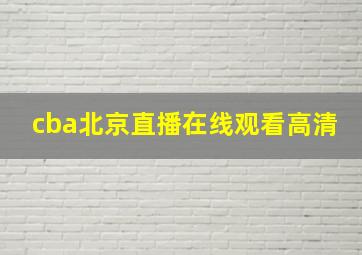 cba北京直播在线观看高清